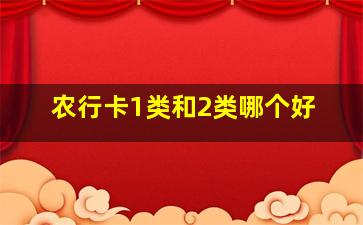 农行卡1类和2类哪个好